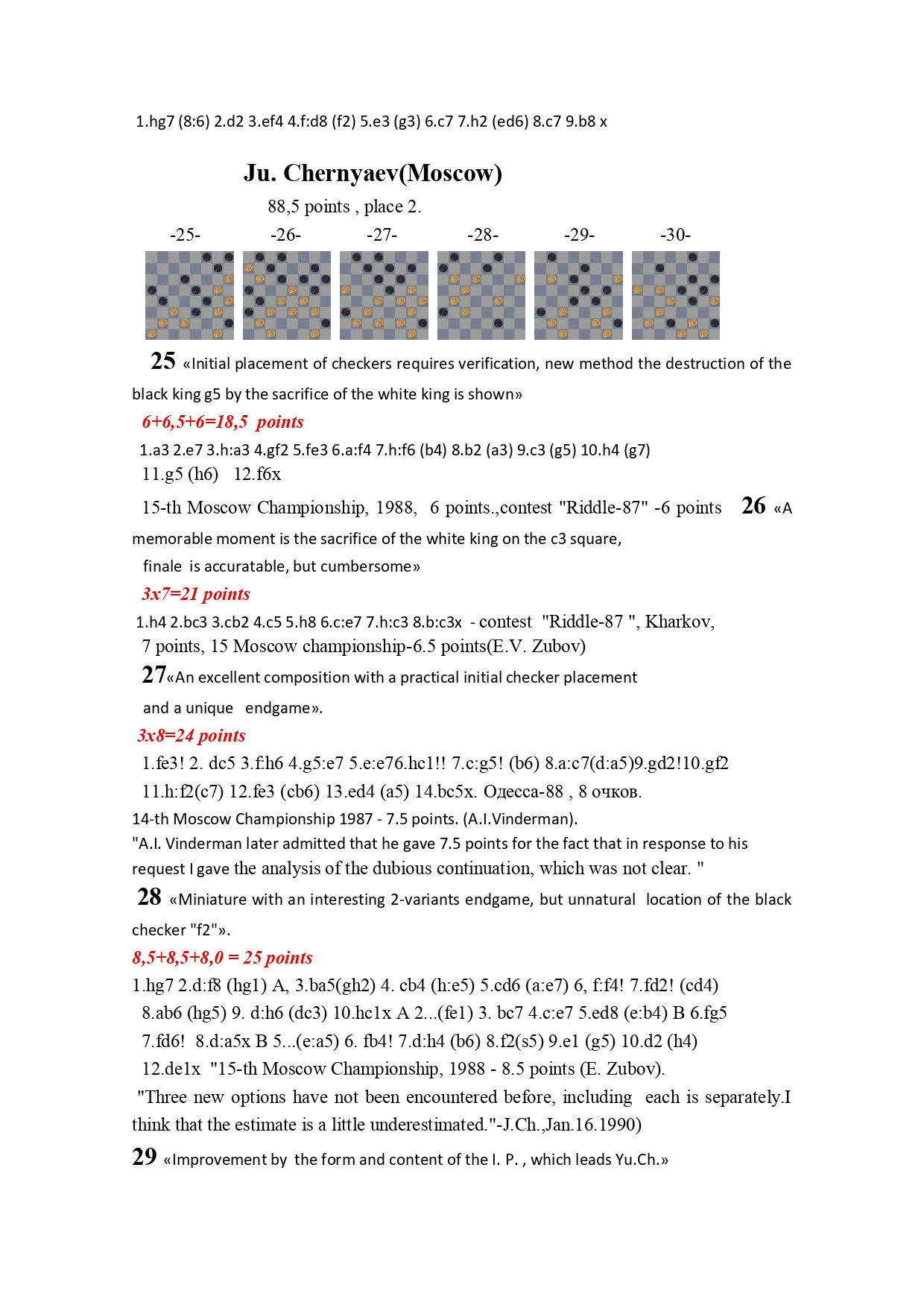 1.hg7 (8:6) 2.d2 3.ef4 4.f:d8 (f2) 5.e3 (g3) 6.c7 7.h2 (ed6) 8.c7 9.b8 x

Ju. Chernyaev(Moscow)

88,5 points , place 2.

-25- -26- -27- -28- -29- -30-

25 «Initial placement of checkers requires verification, new method the destruction of the black king g5 by the sacrifice of the white king is shown»

6+6,5+6=18,5 points

1.a3 2.e7 3.h:a3 4.gf2 5.fe3 6.a:f4 7.h:f6 (b4) 8.b2 (a3) 9.c3 (g5) 10.h4 (g7) 11.g5 (h6) 12.f6x

15-th Moscow Championship, 1988, 6 points.,contest "Riddle-87" -6 points 26 «A memorable moment is the sacrifice of the white king on the c3 square, finale is accuratable, but cumbersome»

3x7=21 points

1.h4 2.bc3 3.cb2 4.c5 5.h8 6.c:e7 7.h:c3 8.b:c3x - contest "Riddle-87 ", Kharkov, 7 points, 15 Moscow championship-6.5 points(E.V. Zubov)

27«An excellent composition with a practical initial checker placement and a unique endgame».

3x8=24 points

1.fe3! 2. dc5 3.f:h6 4.g5:e7 5.e:e76.hc1!! 7.c:g5! (b6) 8.a:c7(d:a5)9.gd2!10.gf2 11.h:f2(c7) 12.fe3 (cb6) 13.ed4 (a5) 14.bc5x. Одесса-88 , 8 очков.

14-th Moscow Championship 1987 - 7.5 points. (A.I.Vinderman).

"A.I. Vinderman later admitted that he gave 7.5 points for the fact that in response to his request I gave the analysis of the dubious continuation, which was not clear. "

28 «Miniature with an interesting 2-variants endgame, but unnatural location of the black checker "f2"».

8,5+8,5+8,0 = 25 points

1.hg7 2.d:f8 (hg1) A, 3.ba5(gh2) 4. cb4 (h:e5) 5.cd6 (a:e7) 6, f:f4! 7.fd2! (cd4) 8.ab6 (hg5) 9. d:h6 (dc3) 10.hc1x A 2...(fe1) 3. bc7 4.c:e7 5.ed8 (e:b4) B 6.fg5 7.fd6! 8.d:a5x B 5...(e:a5) 6. fb4! 7.d:h4 (b6) 8.f2(s5) 9.e1 (g5) 10.d2 (h4) 12.de1x "15-th Moscow Championship, 1988 - 8.5 points (E. Zubov).

"Three new options have not been encountered before, including each is separately.I think that the estimate is a little underestimated."-J.Ch.,Jan.16.1990)

29 «Improvement by the form and content of the I. P. , which leads Yu.Ch.»